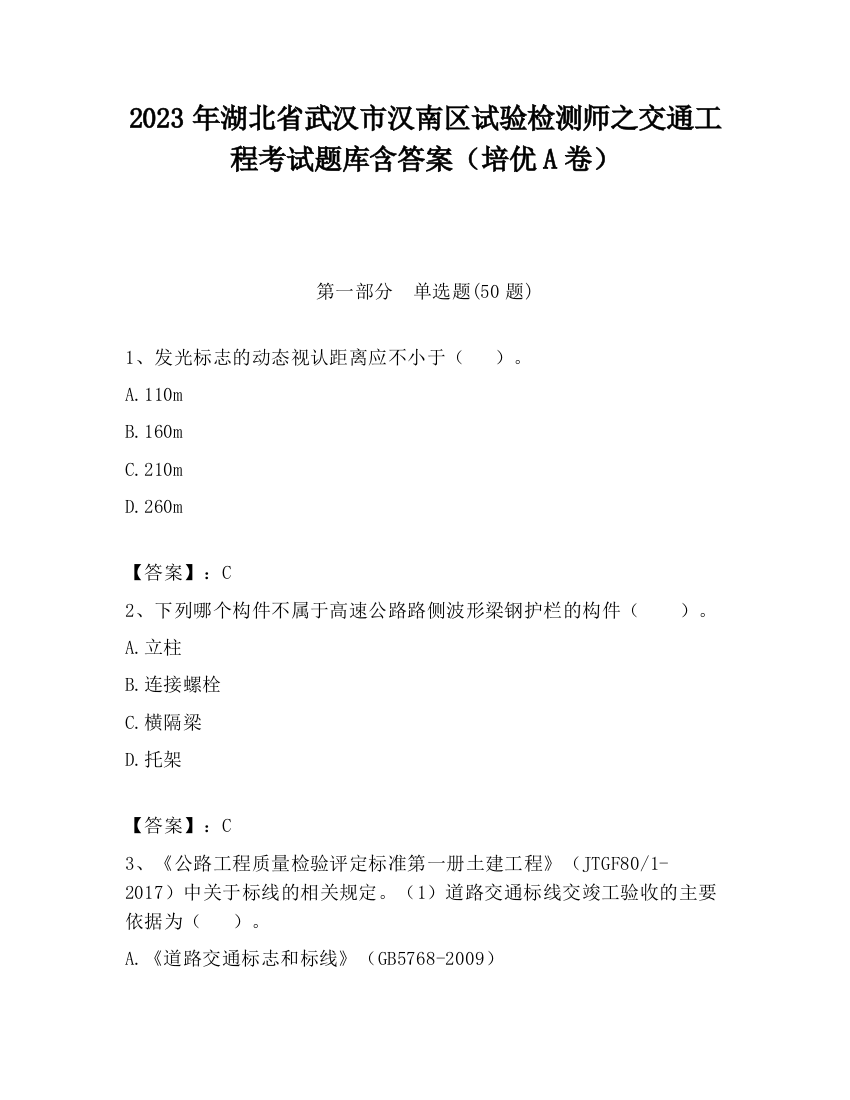 2023 年湖北省武汉市汉南区试验检测师之交通工程考试题库含答案（培优 A 卷）

第一部分　单选题(50 题)

1、发光标志的动态视认距离应不小于（　　）。

A.110m

B.160m

C.210m

D.260m

【答案】：C

2、下列哪个构件不属于高速公路路侧波形梁钢护栏的构件（　　）。

A.立柱

B.连接螺栓

C.横隔梁

D.托架

【答案】：C

3、《公路工程质量检验评定标准第一册土建工程》（JTGF80/1-2017）中关于标线的相关规定。（1）道路交通标线交竣工验收的主要依据为（　　）。

A.《道路交通标志和标线》（GB5768-2009）